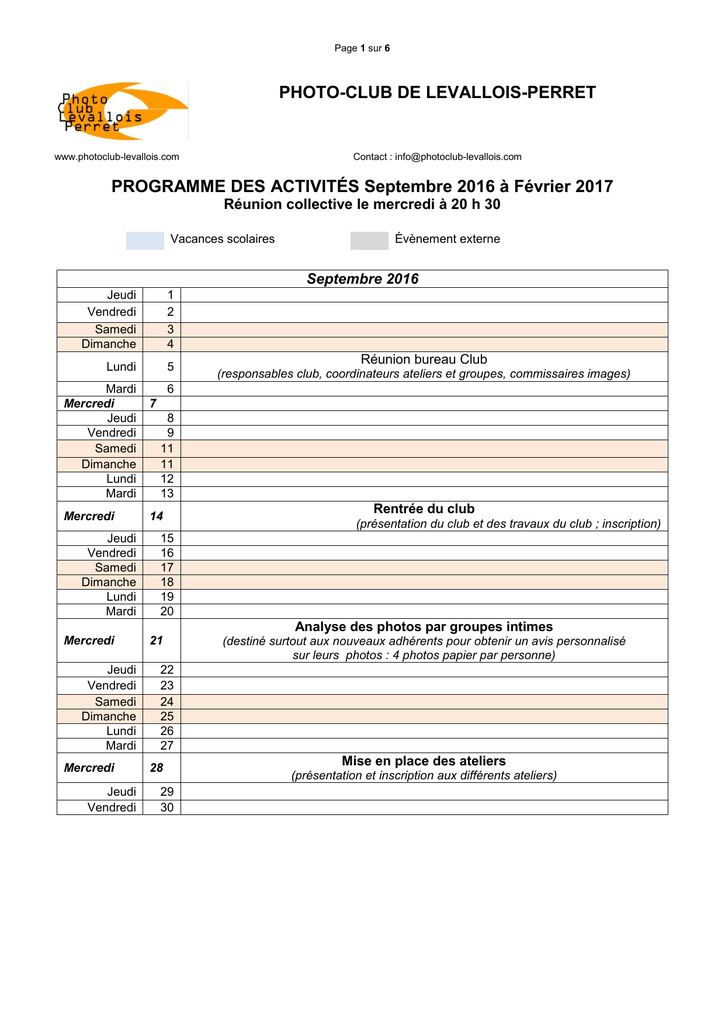 Page 1 sur 6

Photo Club Levallois Perret

PHOTO-CLUB DE LEVALLOIS-PERRET

www.photoclub-levallois.com

Contact : info@photoclub-levallois.com

PROGRAMME DES ACTIVITÉS Septembre 2016 à Février 2017
Réunion collective le mercredi à 20 h 30

Vacances scolaires

Évènement externe

| Septembre 2016 | | |
|---|---|---|
| Jeudi | 1 | |
| Vendredi | 2 | |
| Samedi | 3 | |
| Dimanche | 4 | |
| Lundi | 5 | Réunion bureau Club (responsables club, coordinateurs ateliers et groupes, commissaires images) |
| Mardi | 6 | |
| Mercredi | 7 | |
| Jeudi | 8 | |
| Vendredi | 9 | |
| Samedi | 11 | |
| Dimanche | 11 | |
| Lundi | 12 | |
| Mardi | 13 | |
| Mercredi | 14 | Rentrée du club (présentation du club et des travaux du club ; inscription) |
| Jeudi | 15 | |
| Vendredi | 16 | |
| Samedi | 17 | |
| Dimanche | 18 | |
| Lundi | 19 | |
| Mardi | 20 | |
| Mercredi | 21 | Analyse des photos par groupes intimes (destiné surtout aux nouveaux adhérents pour obtenir un avis personnalisé sur leurs photos : 4 photos papier par personne) |
| Jeudi | 22 | |
| Vendredi | 23 | |
| Samedi | 24 | |
| Dimanche | 25 | |
| Lundi | 26 | |
| Mardi | 27 | |
| Mercredi | 28 | Mise en place des ateliers (présentation et inscription aux différents ateliers) |
| Jeudi | 29 | |
| Vendredi | 30 | |